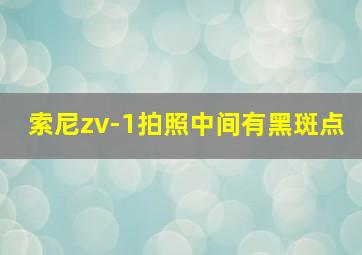 索尼zv-1拍照中间有黑斑点